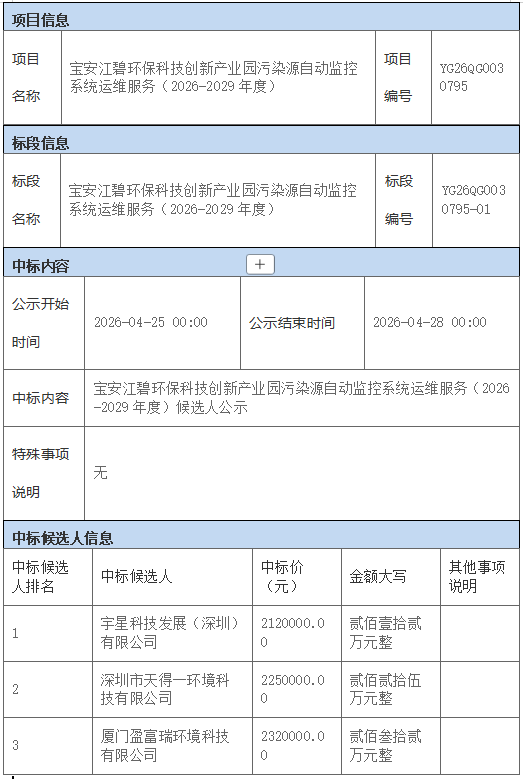 项目信息

| 项目名称 | 宝安江碧环保科技创新产业园污染源自动监控系统运维服务（2026-2029 年度） | 项目编号 | YG26QG0030795 |
|---|---|---|---|

标段信息

| 标段名称 | 宝安江碧环保科技创新产业园污染源自动监控系统运维服务（2026-2029 年度） | 标段编号 | YG26QG0030795-01 |
|---|---|---|---|

中标内容 +

| 公示开始时间 | 2026-04-25 00:00 | 公示结束时间 | 2026-04-28 00:00 |
|---|---|---|---|
| 中标内容 | 宝安江碧环保科技创新产业园污染源自动监控系统运维服务（2026-2029 年度）候选人公示 | | |
| 特殊事项说明 | 无 | | |

中标候选人信息

| 中标候选人排名 | 中标候选人 | 中标价（元） | 金额大写 | 其他事项说明 |
|---|---|---|---|---|
| 1 | 宇星科技发展（深圳）有限公司 | 2120000.00 | 贰佰壹拾贰万元整 | |
| 2 | 深圳市天得一环境科技有限公司 | 2250000.00 | 贰佰贰拾伍万元整 | |
| 3 | 厦门盈富瑞环境科技有限公司 | 2320000.00 | 贰佰叁拾贰万元整 | |